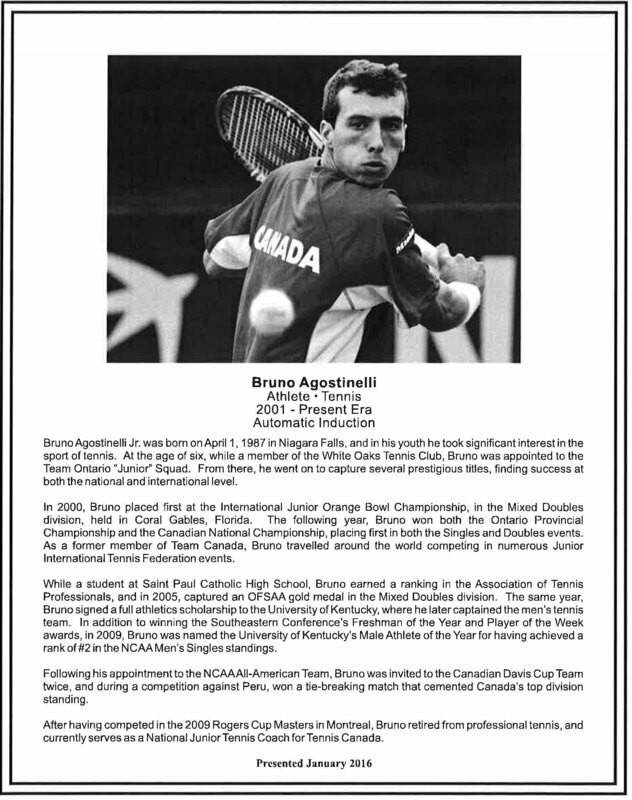 CANADA

Bruno Agostinelli
Athlete • Tennis
2001 - Present Era
Automatic Induction

Bruno Agostinelli Jr. was born on April 1, 1987 in Niagara Falls, and in his youth he took significant interest in the sport of tennis. At the age of six, while a member of the White Oaks Tennis Club, Bruno was appointed to the Team Ontario "Junior" Squad. From there, he went on to capture several prestigious titles, finding success at both the national and international level.

In 2000, Bruno placed first at the International Junior Orange Bowl Championship, in the Mixed Doubles division, held in Coral Gables, Florida. The following year, Bruno won both the Ontario Provincial Championship and the Canadian National Championship, placing first in both the Singles and Doubles events. As a former member of Team Canada, Bruno travelled around the world competing in numerous Junior International Tennis Federation events.

While a student at Saint Paul Catholic High School, Bruno earned a ranking in the Association of Tennis Professionals, and in 2005, captured an OFSAA gold medal in the Mixed Doubles division. The same year, Bruno signed a full athletics scholarship to the University of Kentucky, where he later captained the men's tennis team. In addition to winning the Southeastern Conference's Freshman of the Year and Player of the Week awards, in 2009, Bruno was named the University of Kentucky's Male Athlete of the Year for having achieved a rank of #2 in the NCAA Men's Singles standings.

Following his appointment to the NCAA All-American Team, Bruno was invited to the Canadian Davis Cup Team twice, and during a competition against Peru, won a tie-breaking match that cemented Canada's top division standing.

After having competed in the 2009 Rogers Cup Masters in Montreal, Bruno retired from professional tennis, and currently serves as a National Junior Tennis Coach for Tennis Canada.

Presented January 2016